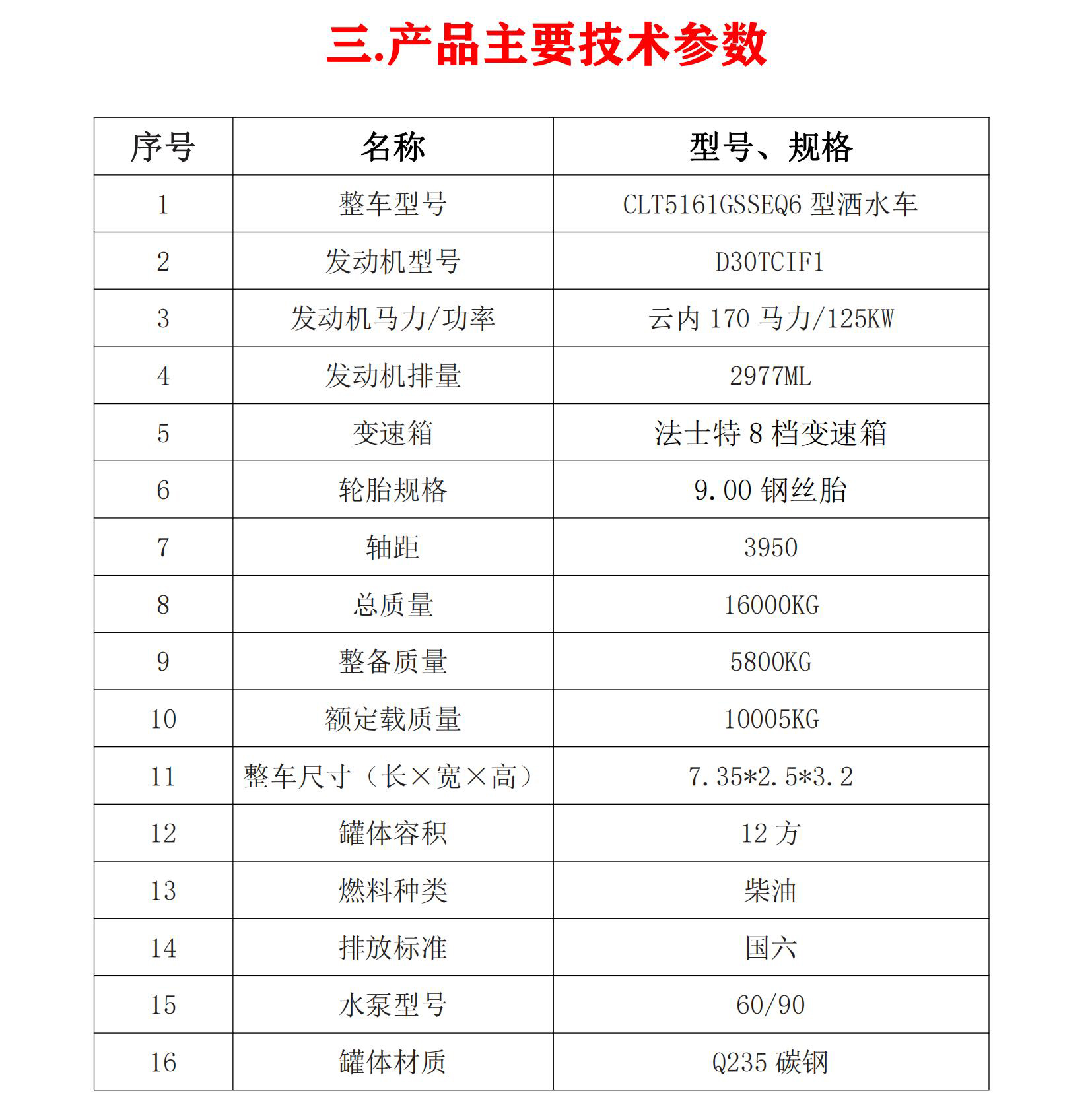 三.产品主要技术参数

| 序号 | 名称 | 型号、规格 |
|---|---|---|
| 1 | 整车型号 | CLT5161GSSEQ6 型洒水车 |
| 2 | 发动机型号 | D30TCIF1 |
| 3 | 发动机马力/功率 | 云内 170 马力/125KW |
| 4 | 发动机排量 | 2977ML |
| 5 | 变速箱 | 法士特 8 档变速箱 |
| 6 | 轮胎规格 | 9.00 钢丝胎 |
| 7 | 轴距 | 3950 |
| 8 | 总质量 | 16000KG |
| 9 | 整备质量 | 5800KG |
| 10 | 额定载质量 | 10005KG |
| 11 | 整车尺寸（长×宽×高） | 7.35*2.5*3.2 |
| 12 | 罐体容积 | 12 方 |
| 13 | 燃料种类 | 柴油 |
| 14 | 排放标准 | 国六 |
| 15 | 水泵型号 | 60/90 |
| 16 | 罐体材质 | Q235 碳钢 |